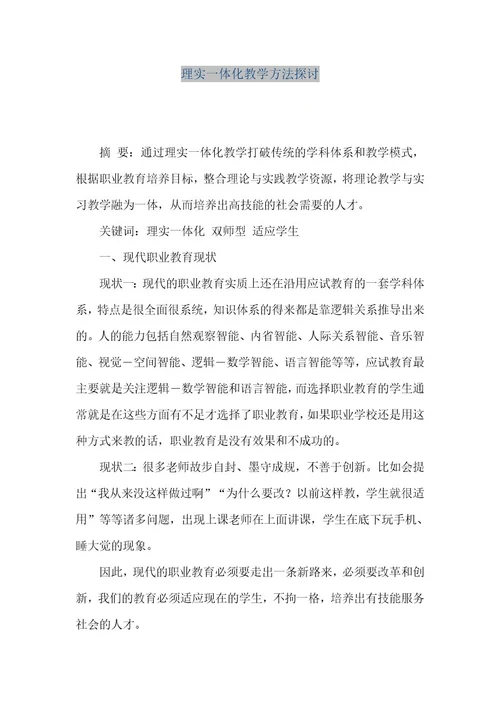 理实一体化教学方法探讨

摘 要：通过理实一体化教学打破传统的学科体系和教学模式，根据职业教育培养目标，整合理论与实践教学资源，将理论教学与实习教学融为一体，从而培养出高技能的社会需要的人才。

关键词：理实一体化 双师型 适应学生

一、现代职业教育现状

现状一：现代的职业教育实质上还在沿用应试教育的一套学科体系，特点是很全面很系统，知识体系的得来都是靠逻辑关系推导出来的。人的能力包括自然观察智能、内省智能、人际关系智能、音乐智能、视觉－空间智能、逻辑－数学智能、语言智能等等，应试教育最主要就是关注逻辑－数学智能和语言智能，而选择职业教育的学生通常就是在这些方面有不足才选择了职业教育，如果职业学校还是用这种方式来教的话，职业教育是没有效果和不成功的。

现状二：很多老师故步自封、墨守成规，不善于创新。比如会提出“我从来没这样做过啊”“为什么要改？以前这样教，学生就很适用”等等诸多问题，出现上课老师在上面讲课，学生在底下玩手机、睡大觉的现象。

因此，现代的职业教育必须要走出一条新路来，必须要改革和创新，我们的教育必须适应现在的学生，不拘一格，培养出有技能服务社会的人才。